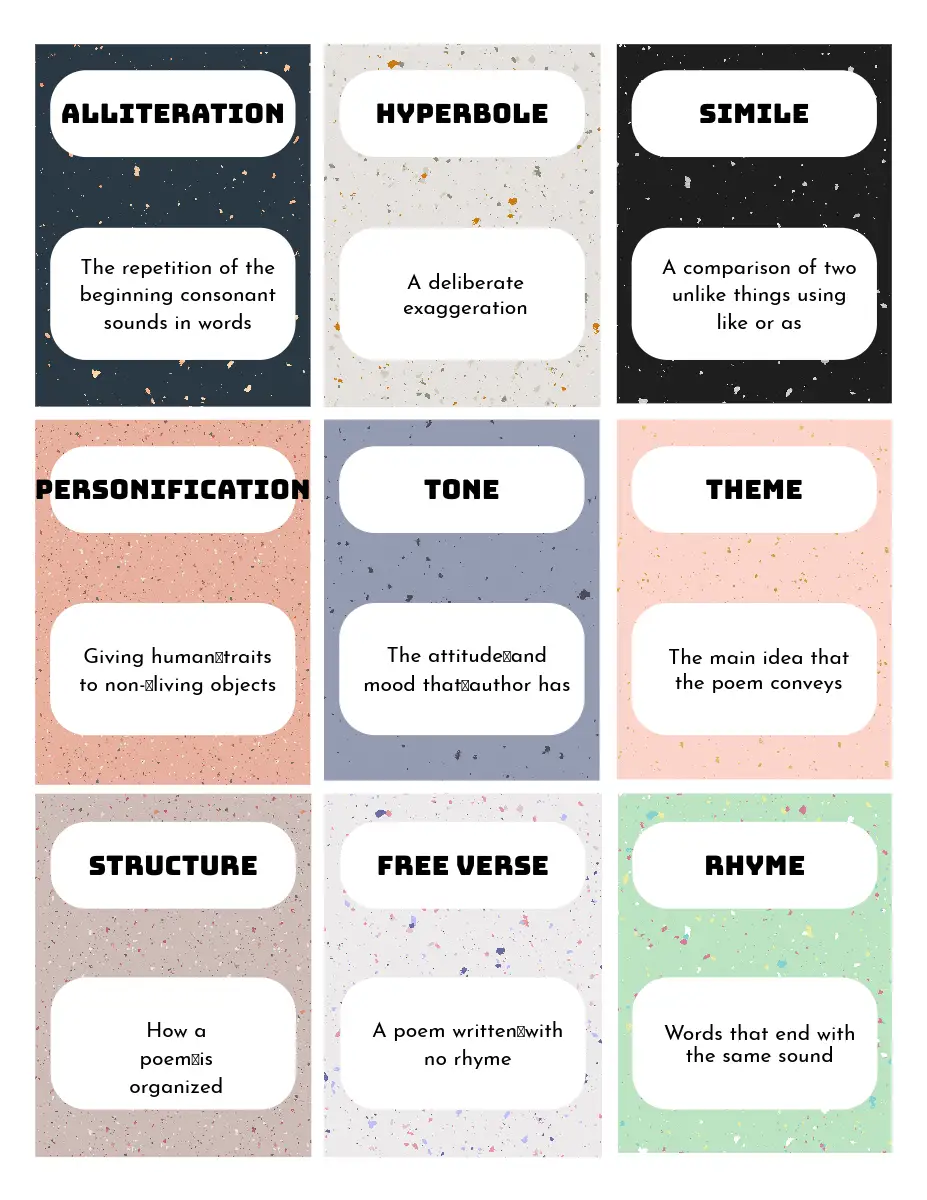 ALLITERATION

The repetition of the beginning consonant sounds in words

HYPERBOLE

A deliberate exaggeration

SIMILE

A comparison of two unlike things using like or as

PERSONIFICATION

Giving human traits to non-living objects

TONE

The attitude and mood that author has

THEME

The main idea that the poem conveys

STRUCTURE

How a poem is organized

FREE VERSE

A poem written with no rhyme

RHYME

Words that end with the same sound